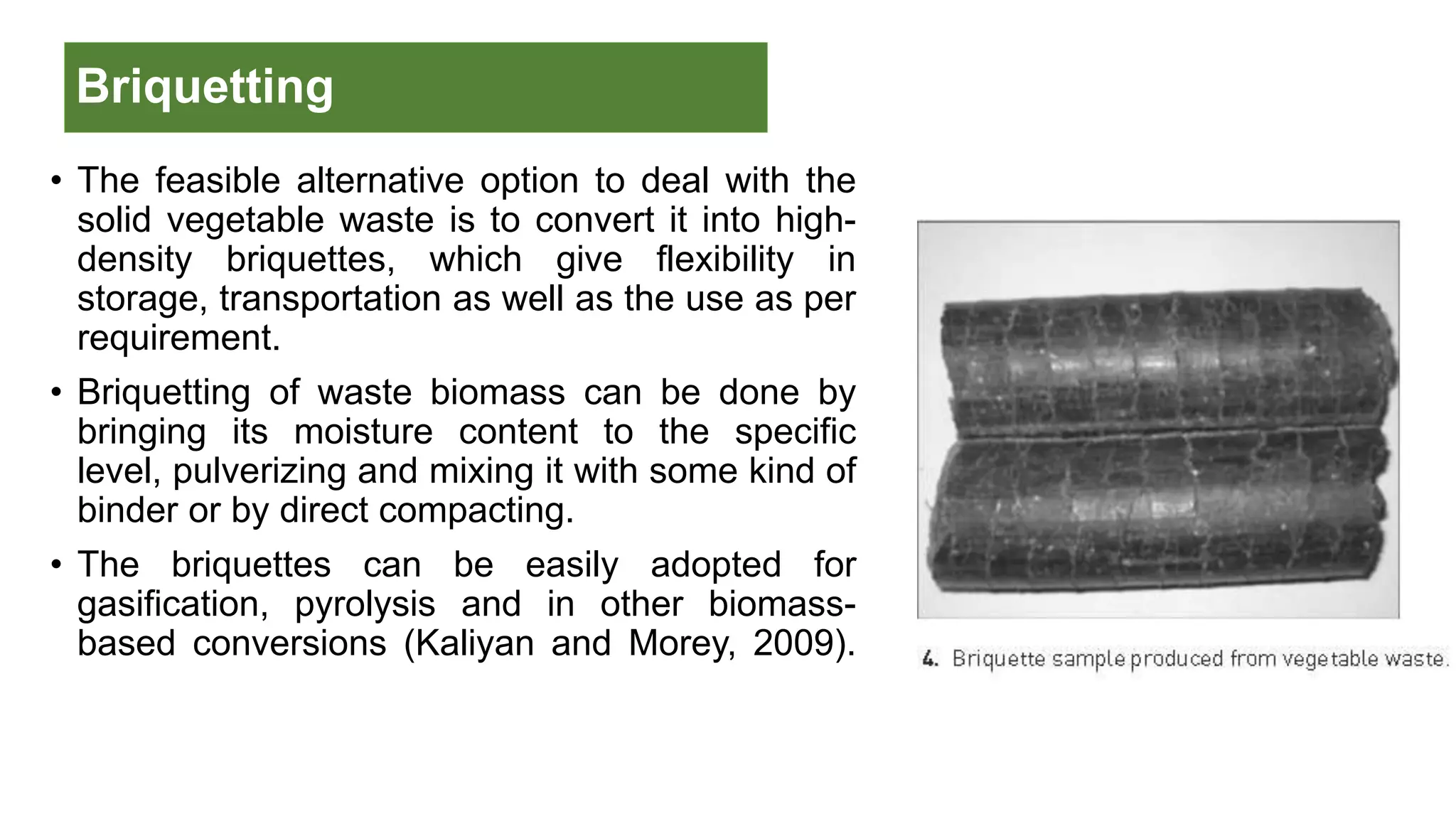 Briquetting

• The feasible alternative option to deal with the solid vegetable waste is to convert it into high-density briquettes, which give flexibility in storage, transportation as well as the use as per requirement.

• Briquetting of waste biomass can be done by bringing its moisture content to the specific level, pulverizing and mixing it with some kind of binder or by direct compacting.

• The briquettes can be easily adopted for gasification, pyrolysis and in other biomass-based conversions (Kaliyan and Morey, 2009).

4. Briquette sample produced from vegetable waste.